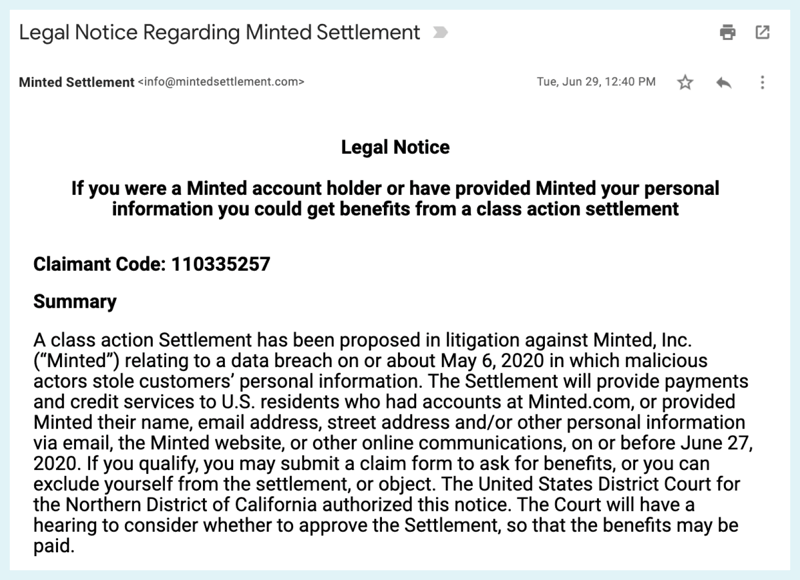 Legal Notice Regarding Minted Settlement

Minted Settlement <info@mintedsettlement.com>

Tue, Jun 29, 12:40 PM

Legal Notice

If you were a Minted account holder or have provided Minted your personal information you could get benefits from a class action settlement

Claimant Code: 110335257

Summary

A class action Settlement has been proposed in litigation against Minted, Inc. ("Minted") relating to a data breach on or about May 6, 2020 in which malicious actors stole customers' personal information. The Settlement will provide payments and credit services to U.S. residents who had accounts at Minted.com, or provided Minted their name, email address, street address and/or other personal information via email, the Minted website, or other online communications, on or before June 27, 2020. If you qualify, you may submit a claim form to ask for benefits, or you can exclude yourself from the settlement, or object. The United States District Court for the Northern District of California authorized this notice. The Court will have a hearing to consider whether to approve the Settlement, so that the benefits may be paid.